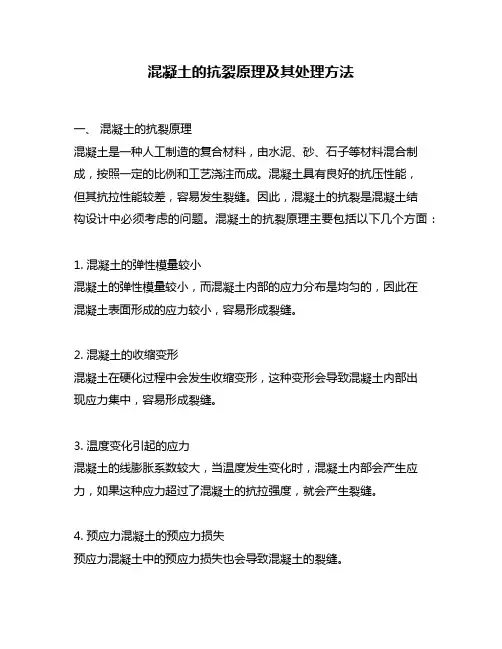 混凝土的抗裂原理及其处理方法

一、 混凝土的抗裂原理

混凝土是一种人工制造的复合材料，由水泥、砂、石子等材料混合制成，按照一定的比例和工艺浇注而成。混凝土具有良好的抗压性能，但其抗拉性能较差，容易发生裂缝。因此，混凝土的抗裂是混凝土结构设计中必须考虑的问题。混凝土的抗裂原理主要包括以下几个方面：

1. 混凝土的弹性模量较小

混凝土的弹性模量较小，而混凝土内部的应力分布是均匀的，因此在混凝土表面形成的应力较小，容易形成裂缝。

2. 混凝土的收缩变形

混凝土在硬化过程中会发生收缩变形，这种变形会导致混凝土内部出现应力集中，容易形成裂缝。

3. 温度变化引起的应力

混凝土的线膨胀系数较大，当温度发生变化时，混凝土内部会产生应力，如果这种应力超过了混凝土的抗拉强度，就会产生裂缝。

4. 预应力混凝土的预应力损失

预应力混凝土中的预应力损失也会导致混凝土的裂缝。